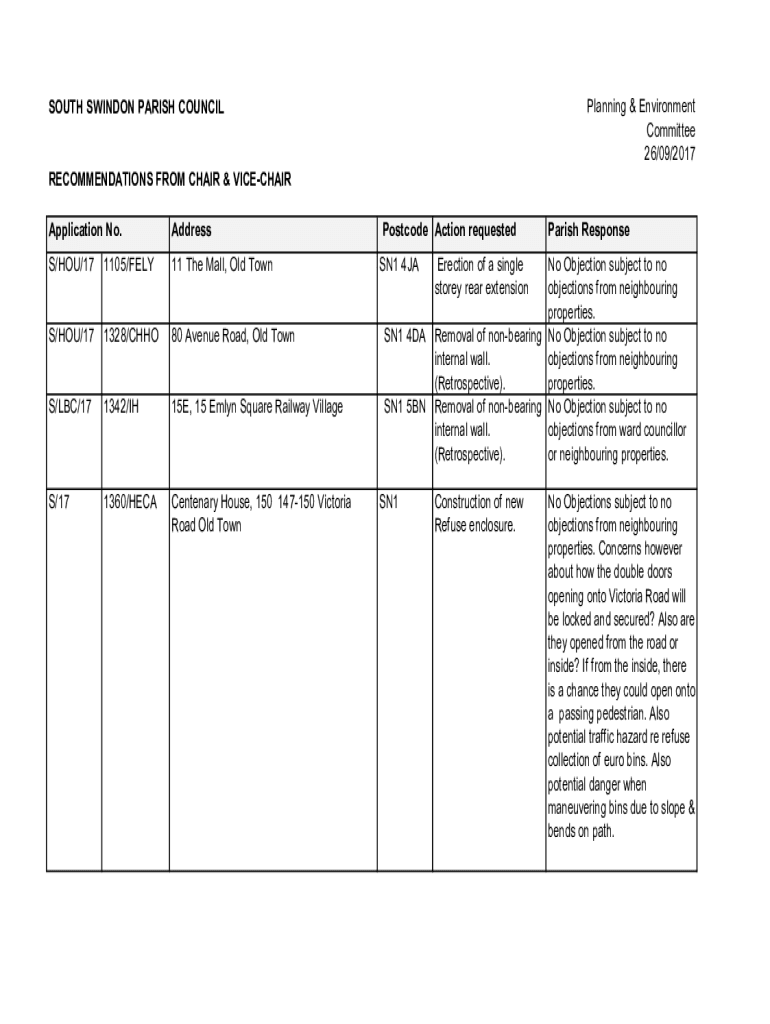 SOUTH SWINDON PARISH COUNCIL

Planning & Environment Committee
26/09/2017

RECOMMENDATIONS FROM CHAIR & VICE-CHAIR

| Application No. | | Address | Postcode | Action requested | Parish Response |
|---|---|---|---|---|---|
| S/HOU/17 | 1105/FELY | 11 The Mall, Old Town | SN1 4JA | Erection of a single storey rear extension | No Objection subject to no objections from neighbouring properties. |
| S/HOU/17 | 1328/CHHO | 80 Avenue Road, Old Town | SN1 4DA | Removal of non-bearing internal wall. (Retrospective). | No Objection subject to no objections from neighbouring properties. |
| S/LBC/17 | 1342/IH | 15E, 15 Emlyn Square Railway Village | SN1 5BN | Removal of non-bearing internal wall. (Retrospective). | No Objection subject to no objections from ward councillor or neighbouring properties. |
| S/17 | 1360/HECA | Centenary House, 150 147-150 Victoria Road Old Town | SN1 | Construction of new Refuse enclosure. | No Objections subject to no objections from neighbouring properties. Concerns however about how the double doors opening onto Victoria Road will be locked and secured? Also are they opened from the road or inside? If from the inside, there is a chance they could open onto a passing pedestrian. Also potential traffic hazard re refuse collection of euro bins. Also potential danger when maneuvering bins due to slope & bends on path. |